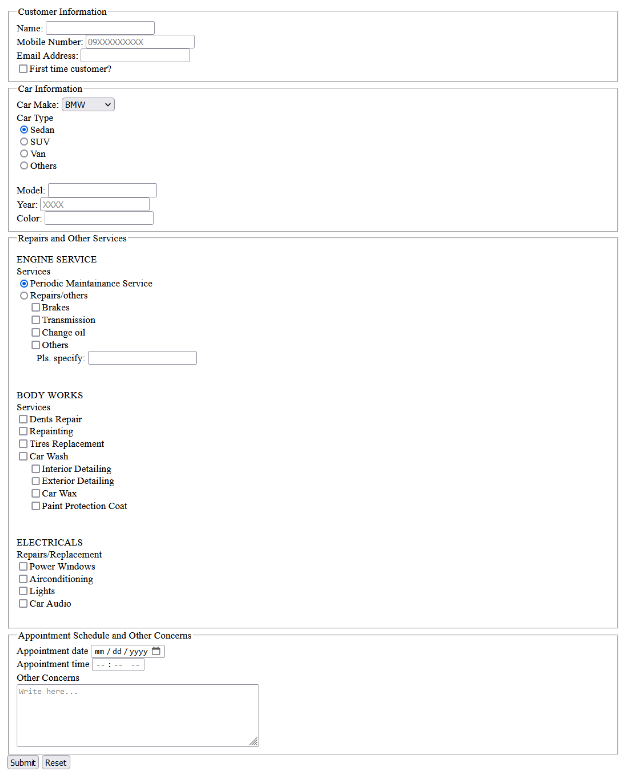 Customer Information
Name:
Mobile Number: 09XXXXXXXXX
Email Address:
First time customer?

Car Information
Car Make: BMW
Car Type
Sedan
SUV
Van
Others

Model:
Year: XXXX
Color:

Repairs and Other Services
ENGINE SERVICE
Services
Periodic Maintainance Service
Repairs/others
Brakes
Transmission
Change oil
Others
Pls. specify:

BODY WORKS
Services
Dents Repair
Repainting
Tires Replacement
Car Wash
Interior Detailing
Exterior Detailing
Car Wax
Paint Protection Coat

ELECTRICALS
Repairs/Replacement
Power Windows
Airconditioning
Lights
Car Audio

Appointment Schedule and Other Concerns
Appointment date mm / dd / yyyy
Appointment time -- : -- --
Other Concerns
Write here...

Submit Reset